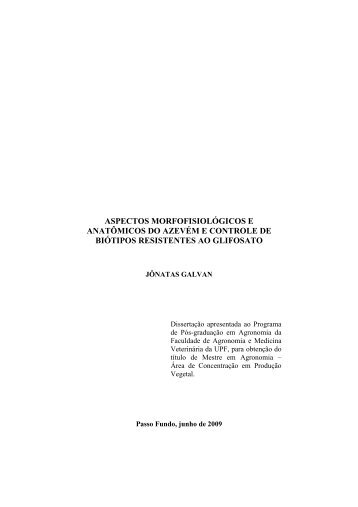 ASPECTOS MORFOFISIOLÓGICOS E ANATÔMICOS DO AZEVÉM E CONTROLE DE BIÓTIPOS RESISTENTES AO GLIFOSATO

JÔNATAS GALVAN

Dissertação apresentada ao Programa de Pós-graduação em Agronomia da Faculdade de Agronomia e Medicina Veterinária da UPF, para obtenção do título de Mestre em Agronomia – Área de Concentração em Produção Vegetal.

Passo Fundo, junho de 2009